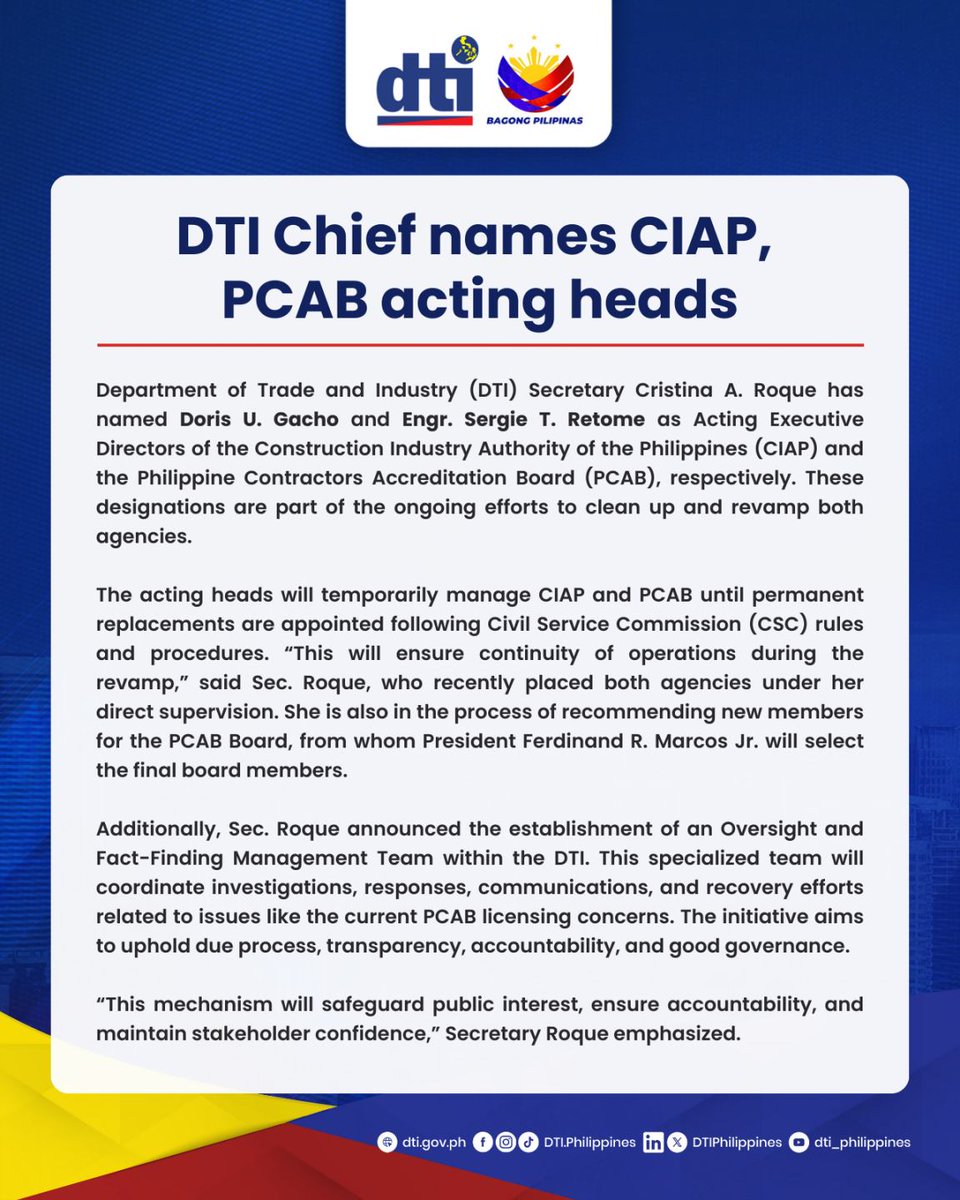 dti

BAGONG PILIPINAS

DTI Chief names CIAP, PCAB acting heads

Department of Trade and Industry (DTI) Secretary Cristina A. Roque has named Doris U. Gacho and Engr. Sergie T. Retome as Acting Executive Directors of the Construction Industry Authority of the Philippines (CIAP) and the Philippine Contractors Accreditation Board (PCAB), respectively. These designations are part of the ongoing efforts to clean up and revamp both agencies.

The acting heads will temporarily manage CIAP and PCAB until permanent replacements are appointed following Civil Service Commission (CSC) rules and procedures. “This will ensure continuity of operations during the revamp,” said Sec. Roque, who recently placed both agencies under her direct supervision. She is also in the process of recommending new members for the PCAB Board, from whom President Ferdinand R. Marcos Jr. will select the final board members.

Additionally, Sec. Roque announced the establishment of an Oversight and Fact-Finding Management Team within the DTI. This specialized team will coordinate investigations, responses, communications, and recovery efforts related to issues like the current PCAB licensing concerns. The initiative aims to uphold due process, transparency, accountability, and good governance.

“This mechanism will safeguard public interest, ensure accountability, and maintain stakeholder confidence,” Secretary Roque emphasized.

dti.gov.ph DTI.Philippines DTIPhilippines dti_philippines